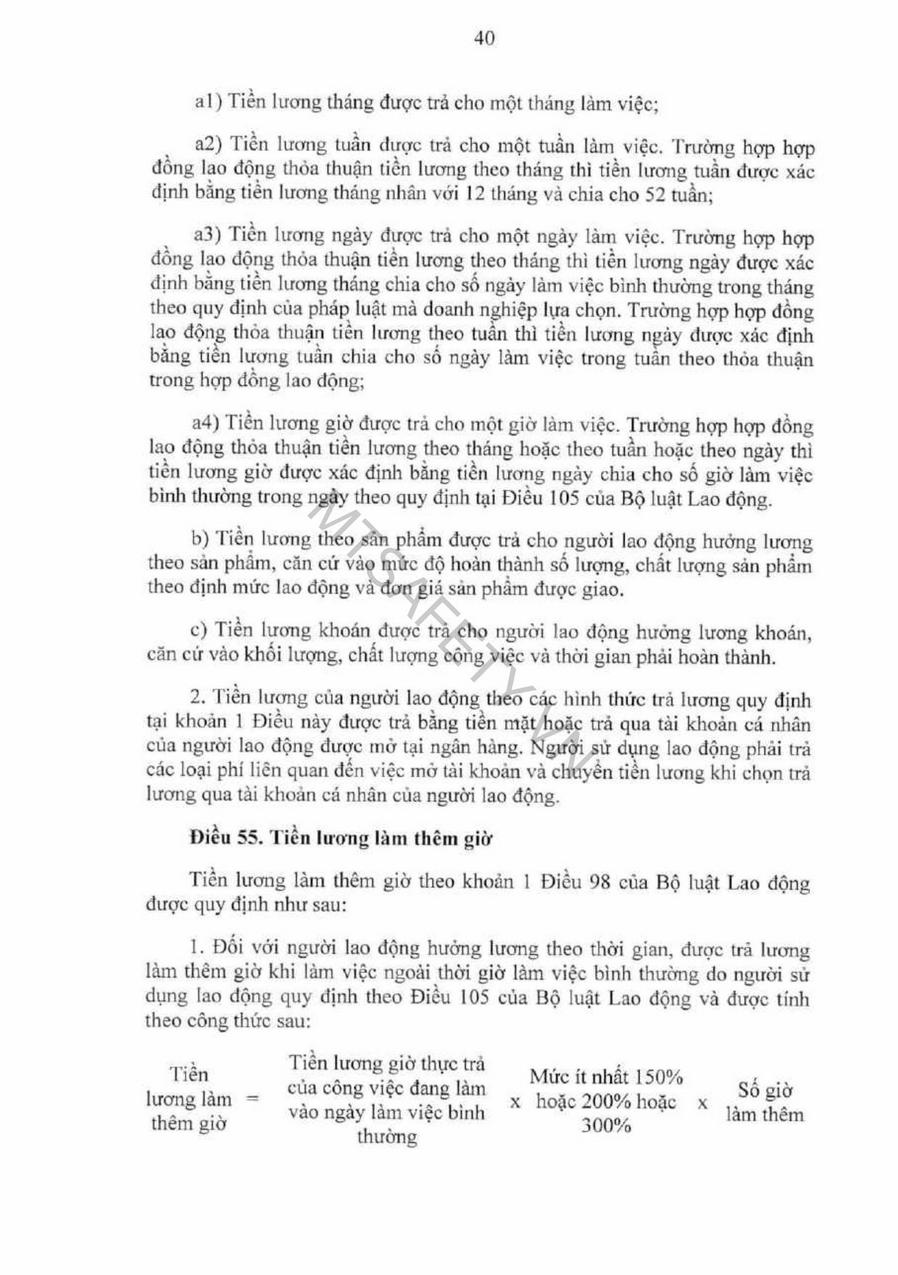 40

a1) Tiền lương tháng được trả cho một tháng làm việc;

a2) Tiền lương tuần được trả cho một tuần làm việc. Trường hợp hợp đồng lao động thỏa thuận tiền lương theo tháng thì tiền lương tuần được xác định bằng tiền lương tháng nhân với 12 tháng và chia cho 52 tuần;

a3) Tiền lương ngày được trả cho một ngày làm việc. Trường hợp hợp đồng lao động thỏa thuận tiền lương theo tháng thì tiền lương ngày được xác định bằng tiền lương tháng chia cho số ngày làm việc bình thường trong tháng theo quy định của pháp luật mà doanh nghiệp lựa chọn. Trường hợp hợp đồng lao động thỏa thuận tiền lương theo tuần thì tiền lương ngày được xác định bằng tiền lương tuần chia cho số ngày làm việc trong tuần theo thỏa thuận trong hợp đồng lao động;

a4) Tiền lương giờ được trả cho một giờ làm việc. Trường hợp hợp đồng lao động thỏa thuận tiền lương theo tháng hoặc theo tuần hoặc theo ngày thì tiền lương giờ được xác định bằng tiền lương ngày chia cho số giờ làm việc bình thường trong ngày theo quy định tại Điều 105 của Bộ luật Lao động.

b) Tiền lương theo sản phẩm được trả cho người lao động hưởng lương theo sản phẩm, căn cứ vào mức độ hoàn thành số lượng, chất lượng sản phẩm theo định mức lao động và đơn giá sản phẩm được giao.

c) Tiền lương khoán được trả cho người lao động hưởng lương khoán, căn cứ vào khối lượng, chất lượng công việc và thời gian phải hoàn thành.

2. Tiền lương của người lao động theo các hình thức trả lương quy định tại khoản 1 Điều này được trả bằng tiền mặt hoặc trả qua tài khoản cá nhân của người lao động được mở tại ngân hàng. Người sử dụng lao động phải trả các loại phí liên quan đến việc mở tài khoản và chuyển tiền lương khi chọn trả lương qua tài khoản cá nhân của người lao động.

Điều 55. Tiền lương làm thêm giờ

Tiền lương làm thêm giờ theo khoản 1 Điều 98 của Bộ luật Lao động được quy định như sau:

1. Đối với người lao động hưởng lương theo thời gian, được trả lương làm thêm giờ khi làm việc ngoài thời giờ làm việc bình thường do người sử dụng lao động quy định theo Điều 105 của Bộ luật Lao động và được tính theo công thức sau:

Tiền lương làm thêm giờ = Tiền lương giờ thực trả của công việc đang làm vào ngày làm việc bình thường x Mức ít nhất 150% hoặc 200% hoặc 300% x Số giờ làm thêm

MTSAFETY.VN